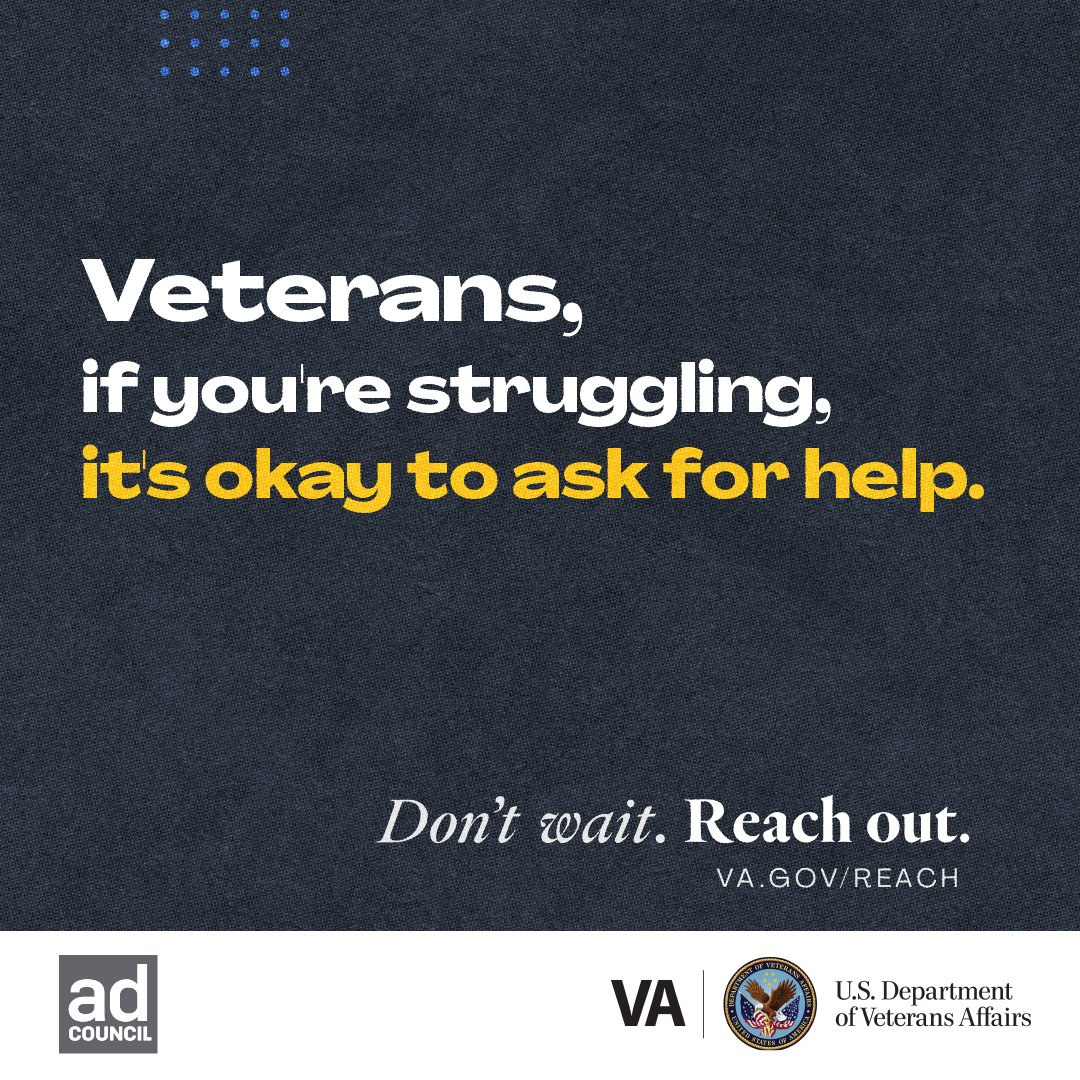 Veterans,
if you're struggling,
it's okay to ask for help.

Don't wait. Reach out.
VA.GOV/REACH

ad COUNCIL

VA

DEPARTMENT OF VETERANS AFFAIRS
UNITED STATES OF AMERICA

U.S. Department of Veterans Affairs